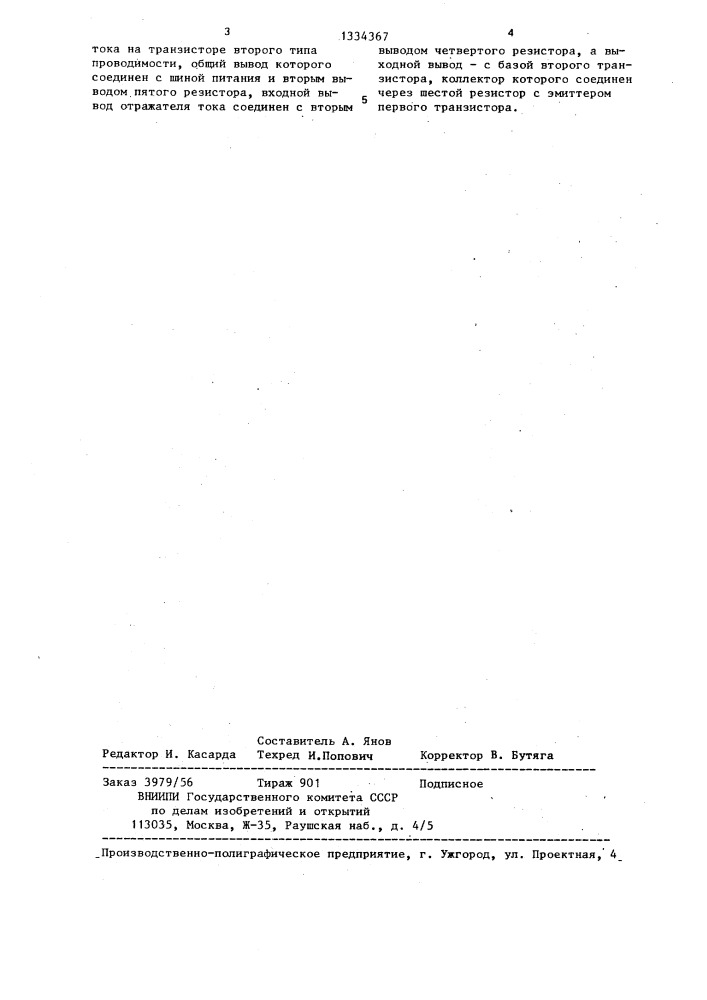 3 1334367 4

тока на транзисторе второго типа проводимости, общий вывод которого соединен с шиной питания и вторым выводом пятого резистора, входной вывод отражателя тока соединен с вторым

5

выводом четвертого резистора, а выходной вывод - с базой второго транзистора, коллектор которого соединен через шестой резистор с эмиттером первого транзистора.

Составитель А. Янов
Редактор И. Касарда Техред И.Попович Корректор В. Бутяга

Заказ 3979/56 Тираж 901 Подписное
ВНИИПИ Государственного комитета СССР
по делам изобретений и открытий
113035, Москва, Ж-35, Раушская наб., д. 4/5

Производственно-полиграфическое предприятие, г. Ужгород, ул. Проектная, 4